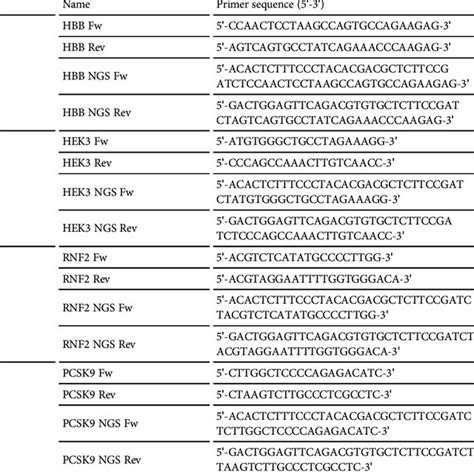 | Name | Primer sequence (5'-3') |
|---|---|
| HBB Fw | 5'-CCAACTCCTAAGCCAGTGCCAGAAGAG-3' |
| HBB Rev | 5'-AGTCAGTGCCTATCAGAAACCCAAGAG-3' |
| HBB NGS Fw | 5'-ACACTCTTTCCCTACACGACGCTCTTCCG ATCTCCAACTCCTAAGCCAGTGCCAGAAGAG-3' |
| HBB NGS Rev | 5'-GACTGGAGTTCAGACGTGTGCTCTTCCGAT CTAGTCAGTGCCTATCAGAAACCCAAGAG-3' |
| HEK3 Fw | 5'-ATGTGGGCTGCCTAGAAAGG-3' |
| HEK3 Rev | 5'-CCCAGCCAAACTTGTCAACC-3' |
| HEK3 NGS Fw | 5'-ACACTCTTTCCCTACACGACGCTCTTCCGAT CTATGTGGGCTGCCTAGAAAGG-3' |
| HEK3 NGS Rev | 5'-GACTGGAGTTCAGACGTGTGCTCTTCCGA TCTCCCAGCCAAACTTGTCAACC-3' |
| RNF2 Fw | 5'-ACGTCTCATATGCCCCTTGG-3' |
| RNF2 Rev | 5'-ACGTAGGAATTTTGGTGGGACA-3' |
| RNF2 NGS Fw | 5'-ACACTCTTTCCCTACACGACGCTCTTCCGATC TACGTCTCATATGCCCCTTGG-3' |
| RNF2 NGS Rev | 5'-GACTGGAGTTCAGACGTGTGCTCTTCCGATCT ACGTAGGAATTTTGGTGGGACA-3' |
| PCSK9 Fw | 5'-CTTGGCTCCCCAGAGACATC-3' |
| PCSK9 Rev | 5'-CTAAGTCTTGCCCTCGCCTC-3' |
| PCSK9 NGS Fw | 5'-ACACTCTTTCCCTACACGACGCTCTTCCGATC TCTTGGCTCCCCAGAGACATC-3' |
| PCSK9 NGS Rev | 5'-GACTGGAGTTCAGACGTGTGCTCTTCCGATCT TAAGTCTTGCCCTCGCCTC-3' |